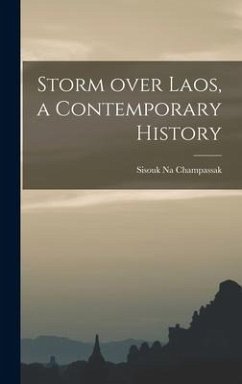 Storm over Laos, a Contemporary History

Sisouk Na Champassak